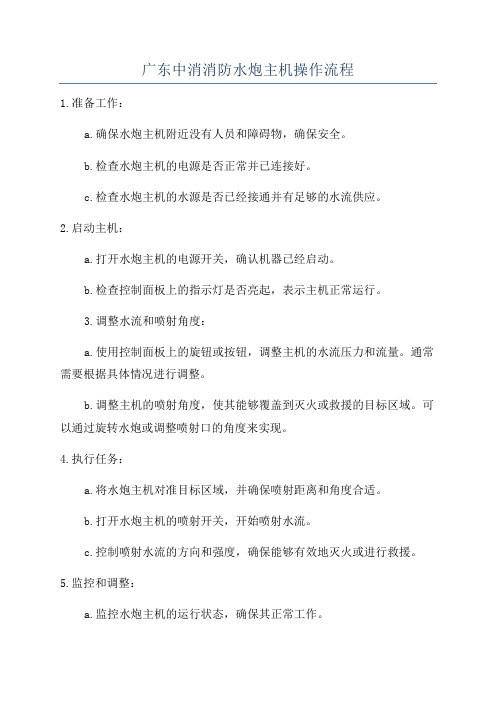 广东中消消防水炮主机操作流程

1.准备工作：

a.确保水炮主机附近没有人员和障碍物，确保安全。

b.检查水炮主机的电源是否正常并已连接好。

c.检查水炮主机的水源是否已经接通并有足够的水流供应。

2.启动主机：

a.打开水炮主机的电源开关，确认机器已经启动。

b.检查控制面板上的指示灯是否亮起，表示主机正常运行。

3.调整水流和喷射角度：

a.使用控制面板上的旋钮或按钮，调整主机的水流压力和流量。通常需要根据具体情况进行调整。

b.调整主机的喷射角度，使其能够覆盖到灭火或救援的目标区域。可以通过旋转水炮或调整喷射口的角度来实现。

4.执行任务：

a.将水炮主机对准目标区域，并确保喷射距离和角度合适。

b.打开水炮主机的喷射开关，开始喷射水流。

c.控制喷射水流的方向和强度，确保能够有效地灭火或进行救援。

5.监控和调整：

a.监控水炮主机的运行状态，确保其正常工作。